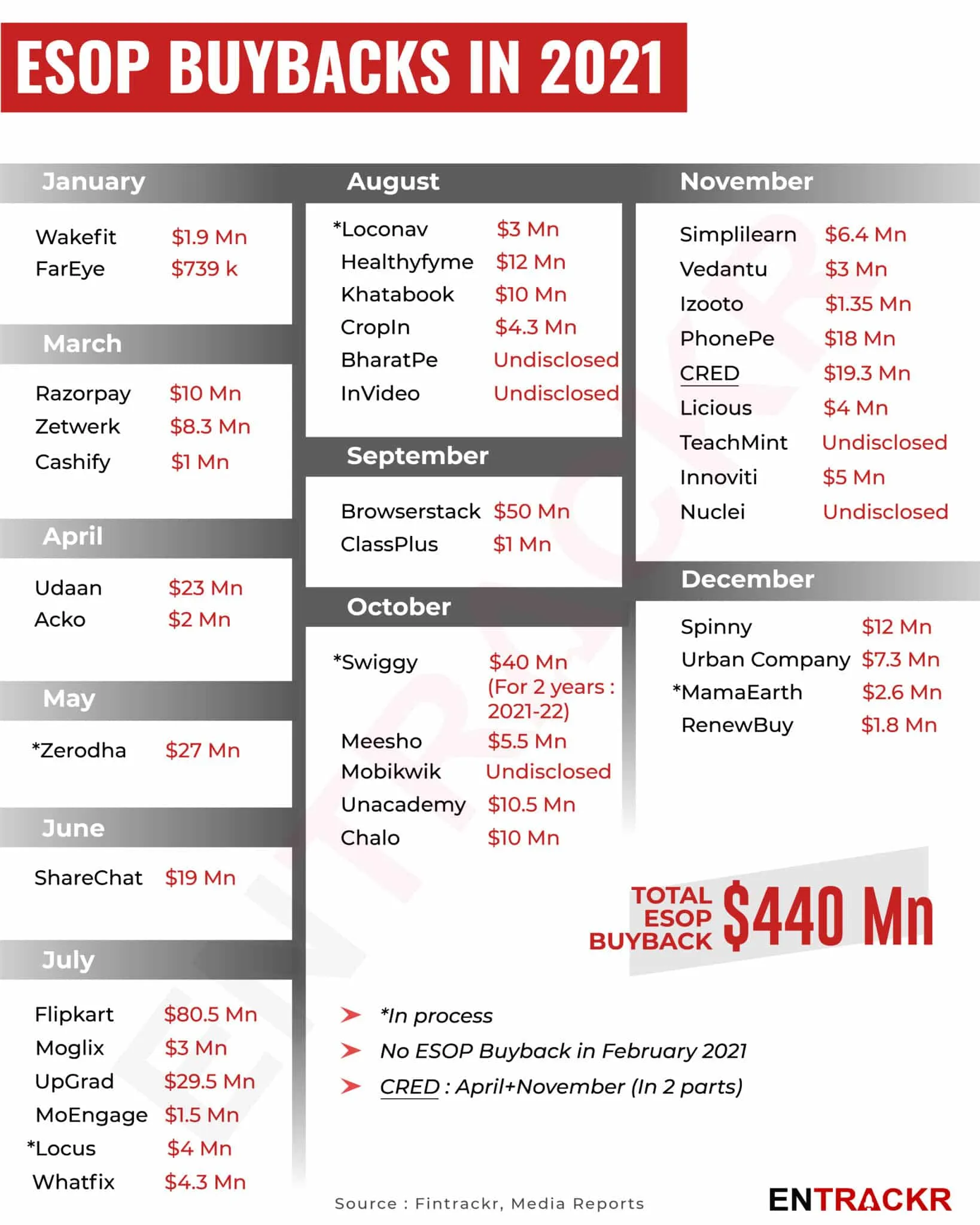 ESOP BUYBACKS IN 2021

January

Wakefit $1.9 Mn
FarEye $739 k

March

Razorpay $10 Mn
Zetwerk $8.3 Mn
Cashify $1 Mn

April

Udaan $23 Mn
Acko $2 Mn

May

*Zerodha $27 Mn

June

ShareChat $19 Mn

July

Flipkart $80.5 Mn
Moglix $3 Mn
UpGrad $29.5 Mn
MoEngage $1.5 Mn
*Locus $4 Mn
Whatfix $4.3 Mn

August

*Loconav $3 Mn
Healthyfyme $12 Mn
Khatabook $10 Mn
CropIn $4.3 Mn
BharatPe Undisclosed
InVideo Undisclosed

September

Browserstack $50 Mn
ClassPlus $1 Mn

October

*Swiggy $40 Mn (For 2 years : 2021-22)
Meesho $5.5 Mn
Mobikwik Undisclosed
Unacademy $10.5 Mn
Chalo $10 Mn

November

Simplilearn $6.4 Mn
Vedantu $3 Mn
Izooto $1.35 Mn
PhonePe $18 Mn
CRED $19.3 Mn
Licious $4 Mn
TeachMint Undisclosed
Innoviti $5 Mn
Nuclei Undisclosed

December

Spinny $12 Mn
Urban Company $7.3 Mn
*MamaEarth $2.6 Mn
RenewBuy $1.8 Mn

TOTAL ESOP BUYBACK $440 Mn

*In process
No ESOP Buyback in February 2021
CRED : April+November (In 2 parts)

Source : Fintrackr, Media Reports

ENTRACKR